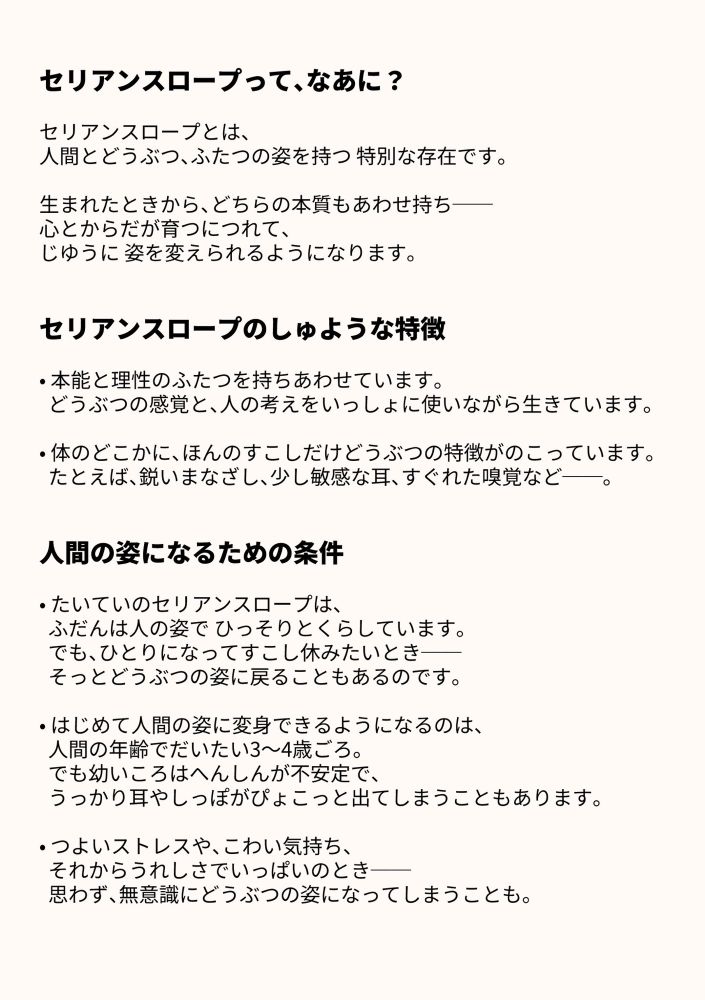 セリアンスロープって、なあに？

セリアンスロープとは、
人間とどうぶつ、ふたつの姿を持つ 特別な存在です。

生まれたときから、どちらの本質もあわせ持ち——
心とからだが育つにつれて、
じゆうに 姿を変えられるようになります。

セリアンスロープのしゅような特徴

• 本能と理性のふたつを持ちあわせています。
どうぶつの感覚と、人の考えをいっしょに使いながら生きています。

• 体のどこかに、ほんのすこしだけどうぶつの特徴がのこっています。
たとえば、鋭いまなざし、少し敏感な耳、すぐれた嗅覚など——。

人間の姿になるための条件

• たいていのセリアンスロープは、
ふだんは人の姿で ひっそりとくらしています。
でも、ひとりになってすこし休みたいとき——
そっとどうぶつの姿に戻ることもあるのです。

• はじめて人間の姿に変身できるようになるのは、
人間の年齢でだいたい3〜4歳ごろ。
でも幼いころはへんしんが不安定で、
うっかり耳やしっぽがぴょこっと出てしまうこともあります。

• つよいストレスや、こわい気持ち、
それからうれしさでいっぱいのとき——
思わず、無意識にどうぶつの姿になってしまうことも。